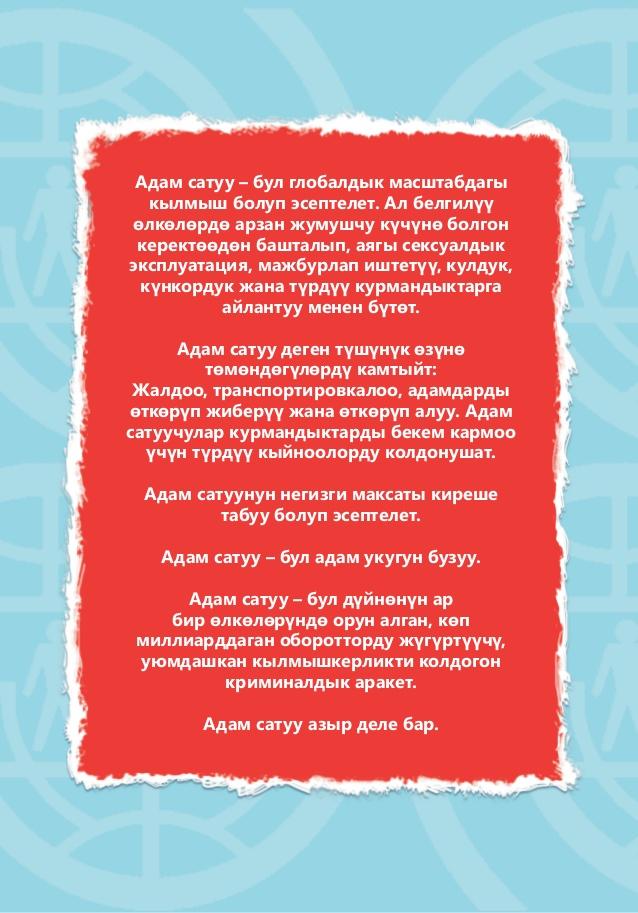 Адам сатуу – бул глобалдык масштабдагы кылмыш болуп эсептелет. Ал белгилүү өлкөлөрдө арзан жумушчу күчүнө болгон керектөөдөн башталып, аягы сексуалдык эксплуатация, мажбурлап иштетүү, кулдук, күнкордук жана түрдүү курмандыктарга айлантуу менен бүтөт.

Адам сатуу деген түшүнүк өзүнө төмөндөгүлөрдү камтыйт:
Жалдоо, транспортировкалоо, адамдарды өткөрүп жиберүү жана өткөрүп алуу. Адам сатуучулар курмандыктарды бекем кармоо үчүн түрдүү кыйноолорду колдонушат.

Адам сатуунун негизги максаты киреше табуу болуп эсептелет.

Адам сатуу – бул адам укугун бузуу.

Адам сатуу – бул дүйнөнүн ар бир өлкөлөрүндө орун алган, көп миллиарддаган оборотторду жүгүртүүчү, уюмдашкан кылмышкерликти колдогон криминалдык аракет.

Адам сатуу азыр деле бар.